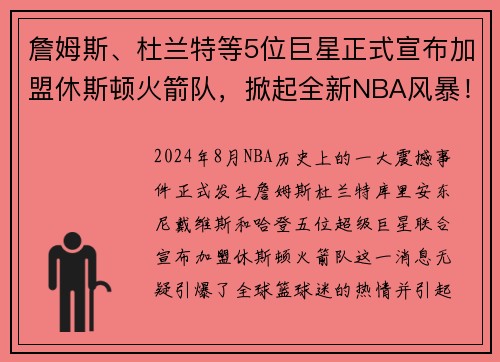 詹姆斯、杜兰特等5位巨星正式宣布加盟休斯顿火箭队，掀起全新NBA风暴！

2024年8月NBA历史上的一大震撼事件正式发生詹姆斯杜兰特库里安东尼戴维斯和哈登五位超级巨星联合宣布加盟休斯顿火箭队这一消息无疑引爆了全球篮球迷的热情并引起